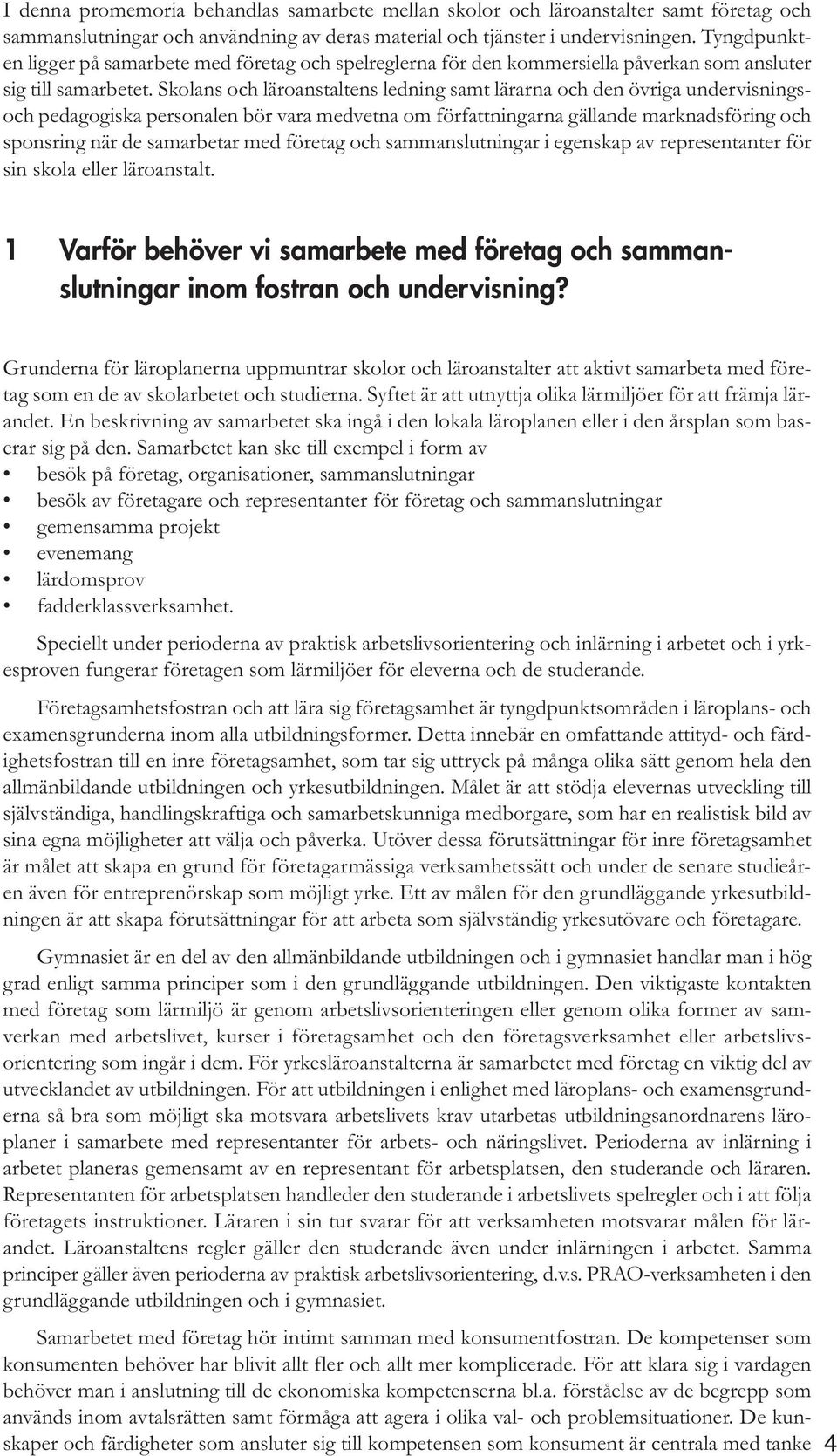 I denna promemoria behandlas samarbete mellan skolor och läroanstalter samt företag och sammanslutningar och användning av deras material och tjänster i undervisningen. Tyngdpunkten ligger på samarbete med företag och spelreglerna för den kommersiella påverkan som ansluter sig till samarbetet. Skolans och läroanstaltens ledning samt lärarna och den övriga undervisnings- och pedagogiska personalen bör vara medvetna om författningarna gällande marknadsföring och sponsring när de samarbetar med företag och sammanslutningar i egenskap av representanter för sin skola eller läroanstalt.

1 Varför behöver vi samarbete med företag och sammanslutningar inom fostran och undervisning?

Grunderna för läroplanerna uppmuntrar skolor och läroanstalter att aktivt samarbeta med företag som en de av skolarbetet och studierna. Syftet är att utnyttja olika lärmiljöer för att främja lärandet. En beskrivning av samarbetet ska ingå i den lokala läroplanen eller i den årsplan som baserar sig på den. Samarbetet kan ske till exempel i form av
• besök på företag, organisationer, sammanslutningar
• besök av företagare och representanter för företag och sammanslutningar
• gemensamma projekt
• evenemang
• lärdomsprov
• fadderklassverksamhet.

Speciellt under perioderna av praktisk arbetslivsorientering och inlärning i arbetet och i yrkesproven fungerar företagen som lärmiljöer för eleverna och de studerande.

Företagsamhetsfostran och att lära sig företagsamhet är tyngdpunktsområden i läroplans- och examensgrunderna inom alla utbildningsformer. Detta innebär en omfattande attityd- och färdighetsfostran till en inre företagsamhet, som tar sig uttryck på många olika sätt genom hela den allmänbildande utbildningen och yrkesutbildningen. Målet är att stödja elevernas utveckling till självständiga, handlingskraftiga och samarbetskunniga medborgare, som har en realistisk bild av sina egna möjligheter att välja och påverka. Utöver dessa förutsättningar för inre företagsamhet är målet att skapa en grund för företagarmässiga verksamhetssätt och under de senare studieåren även för entreprenörskap som möjligt yrke. Ett av målen för den grundläggande yrkesutbildningen är att skapa förutsättningar för att arbeta som självständig yrkesutövare och företagare.

Gymnasiet är en del av den allmänbildande utbildningen och i gymnasiet handlar man i hög grad enligt samma principer som i den grundläggande utbildningen. Den viktigaste kontakten med företag som lärmiljö är genom arbetslivsorienteringen eller genom olika former av samverkan med arbetslivet, kurser i företagsamhet och den företagsverksamhet eller arbetslivsorientering som ingår i dem. För yrkesläroanstalterna är samarbetet med företag en viktig del av utvecklandet av utbildningen. För att utbildningen i enlighet med läroplans- och examensgrunderna så bra som möjligt ska motsvara arbetslivets krav utarbetas utbildningsanordnarens läroplaner i samarbete med representanter för arbets- och näringslivet. Perioderna av inlärning i arbetet planeras gemensamt av en representant för arbetsplatsen, den studerande och läraren. Representanten för arbetsplatsen handleder den studerande i arbetslivets spelregler och i att följa företagets instruktioner. Läraren i sin tur svarar för att verksamheten motsvarar målen för lärandet. Läroanstaltens regler gäller den studerande även under inlärningen i arbetet. Samma principer gäller även perioderna av praktisk arbetslivsorientering, d.v.s. PRAO-verksamheten i den grundläggande utbildningen och i gymnasiet.

Samarbetet med företag hör intimt samman med konsumentfostran. De kompetenser som konsumenten behöver har blivit allt fler och allt mer komplicerade. För att klara sig i vardagen behöver man i anslutning till de ekonomiska kompetenserna bl.a. förståelse av de begrepp som används inom avtalsrätten samt förmåga att agera i olika val- och problemsituationer. De kunskaper och färdigheter som ansluter sig till kompetensen som konsument är centrala med tanke

4